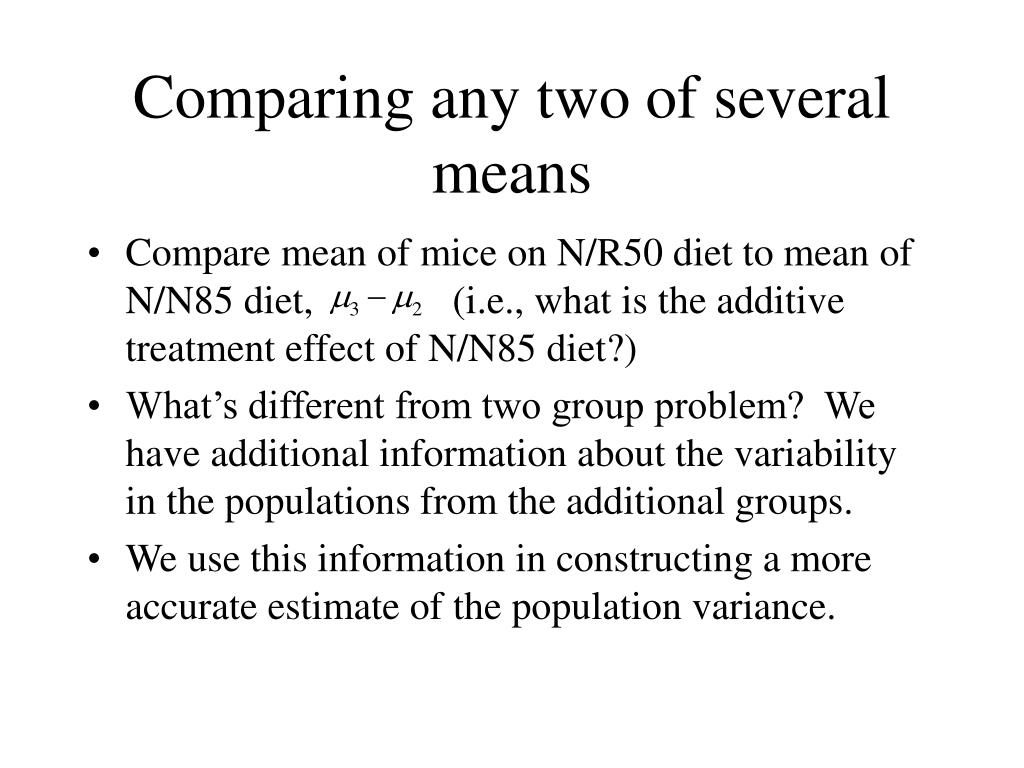 Comparing any two of several means

• Compare mean of mice on N/R50 diet to mean of N/N85 diet, $\mu_3 - \mu_2$ (i.e., what is the additive treatment effect of N/N85 diet?)

• What’s different from two group problem? We have additional information about the variability in the populations from the additional groups.

• We use this information in constructing a more accurate estimate of the population variance.